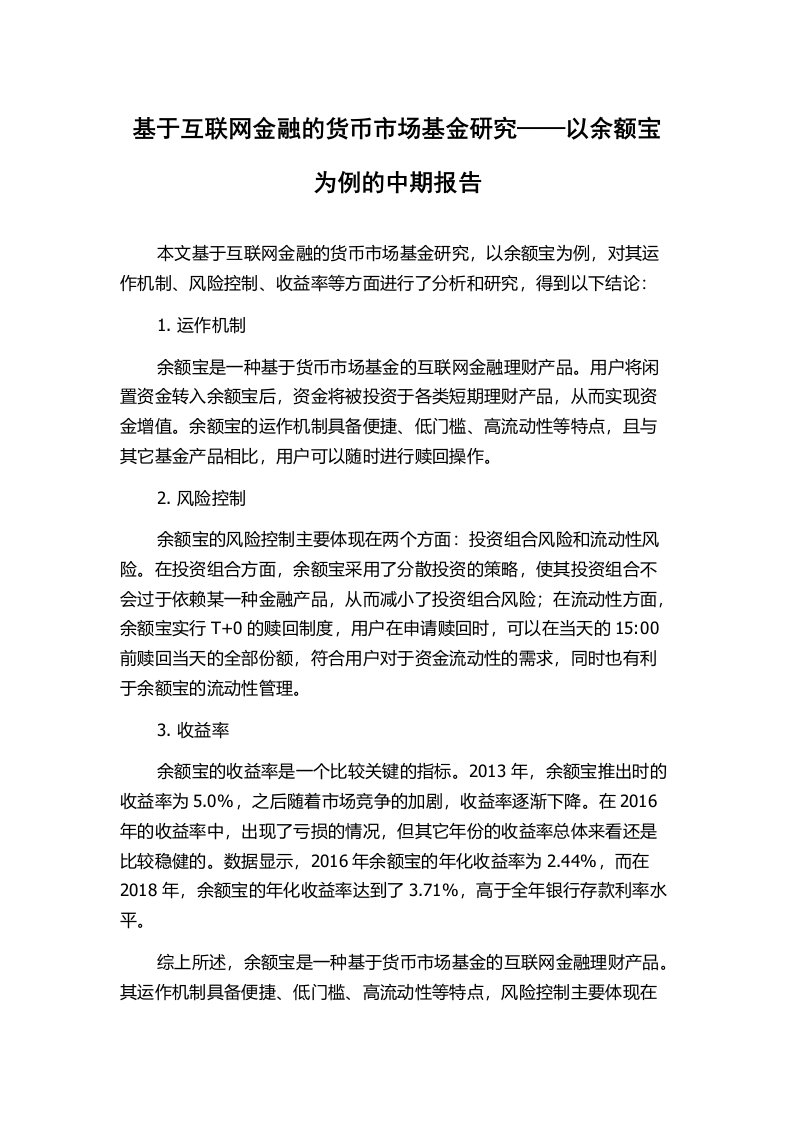 基于互联网金融的货币市场基金研究——以余额宝为例的中期报告

本文基于互联网金融的货币市场基金研究，以余额宝为例，对其运作机制、风险控制、收益率等方面进行了分析和研究，得到以下结论：

1. 运作机制

余额宝是一种基于货币市场基金的互联网金融理财产品。用户将闲置资金转入余额宝后，资金将被投资于各类短期理财产品，从而实现资金增值。余额宝的运作机制具备便捷、低门槛、高流动性等特点，且与其它基金产品相比，用户可以随时进行赎回操作。

2. 风险控制

余额宝的风险控制主要体现在两个方面：投资组合风险和流动性风险。在投资组合方面，余额宝采用了分散投资的策略，使其投资组合不会过于依赖某一种金融产品，从而减小了投资组合风险；在流动性方面，余额宝实行 T+0 的赎回制度，用户在申请赎回时，可以在当天的 15:00 前赎回当天的全部份额，符合用户对于资金流动性的需求，同时也有利于余额宝的流动性管理。

3. 收益率

余额宝的收益率是一个比较关键的指标。2013 年，余额宝推出时的收益率为 5.0%，之后随着市场竞争的加剧，收益率逐渐下降。在 2016 年的收益率中，出现了亏损的情况，但其它年份的收益率总体来看还是比较稳健的。数据显示，2016 年余额宝的年化收益率为 2.44%，而在 2018 年，余额宝的年化收益率达到了 3.71%，高于全年银行存款利率水平。

综上所述，余额宝是一种基于货币市场基金的互联网金融理财产品。其运作机制具备便捷、低门槛、高流动性等特点，风险控制主要体现在